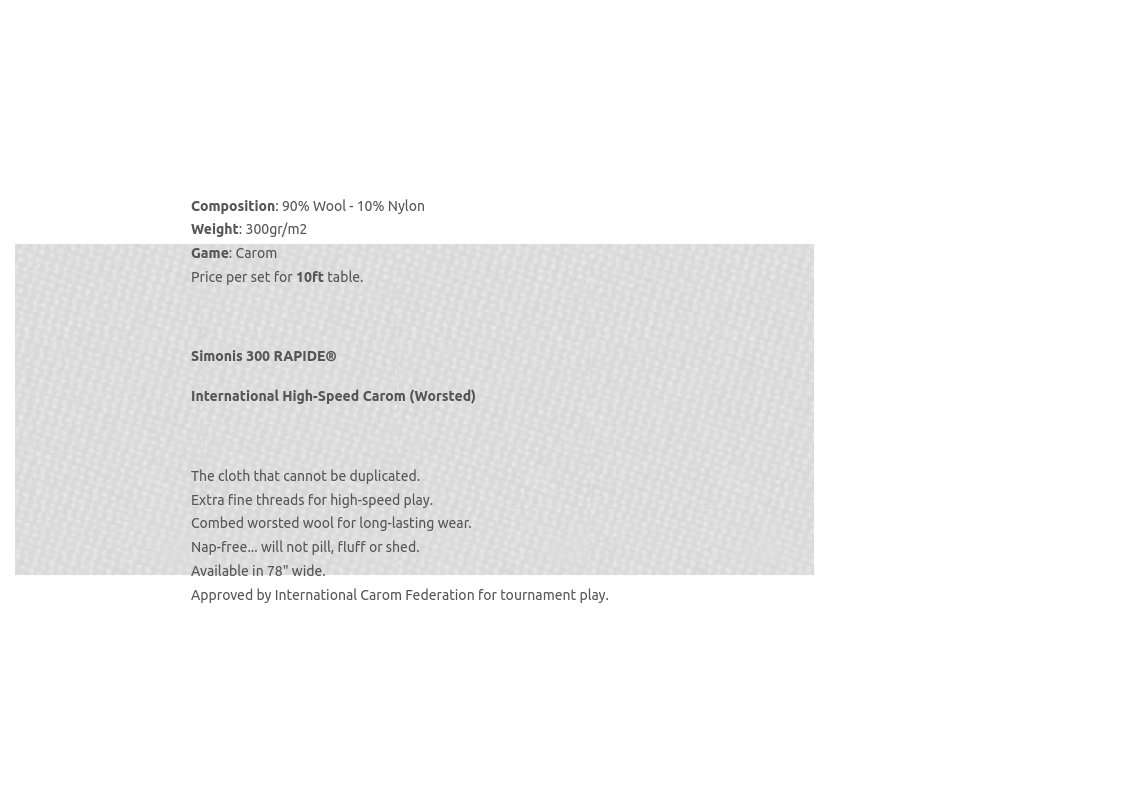 Composition: 90% Wool - 10% Nylon
Weight: 300gr/m2
Game: Carom
Price per set for 10ft table.

Simonis 300 RAPIDE®

International High-Speed Carom (Worsted)

The cloth that cannot be duplicated.
Extra fine threads for high-speed play.
Combed worsted wool for long-lasting wear.
Nap-free... will not pill, fluff or shed.
Available in 78" wide.
Approved by International Carom Federation for tournament play.